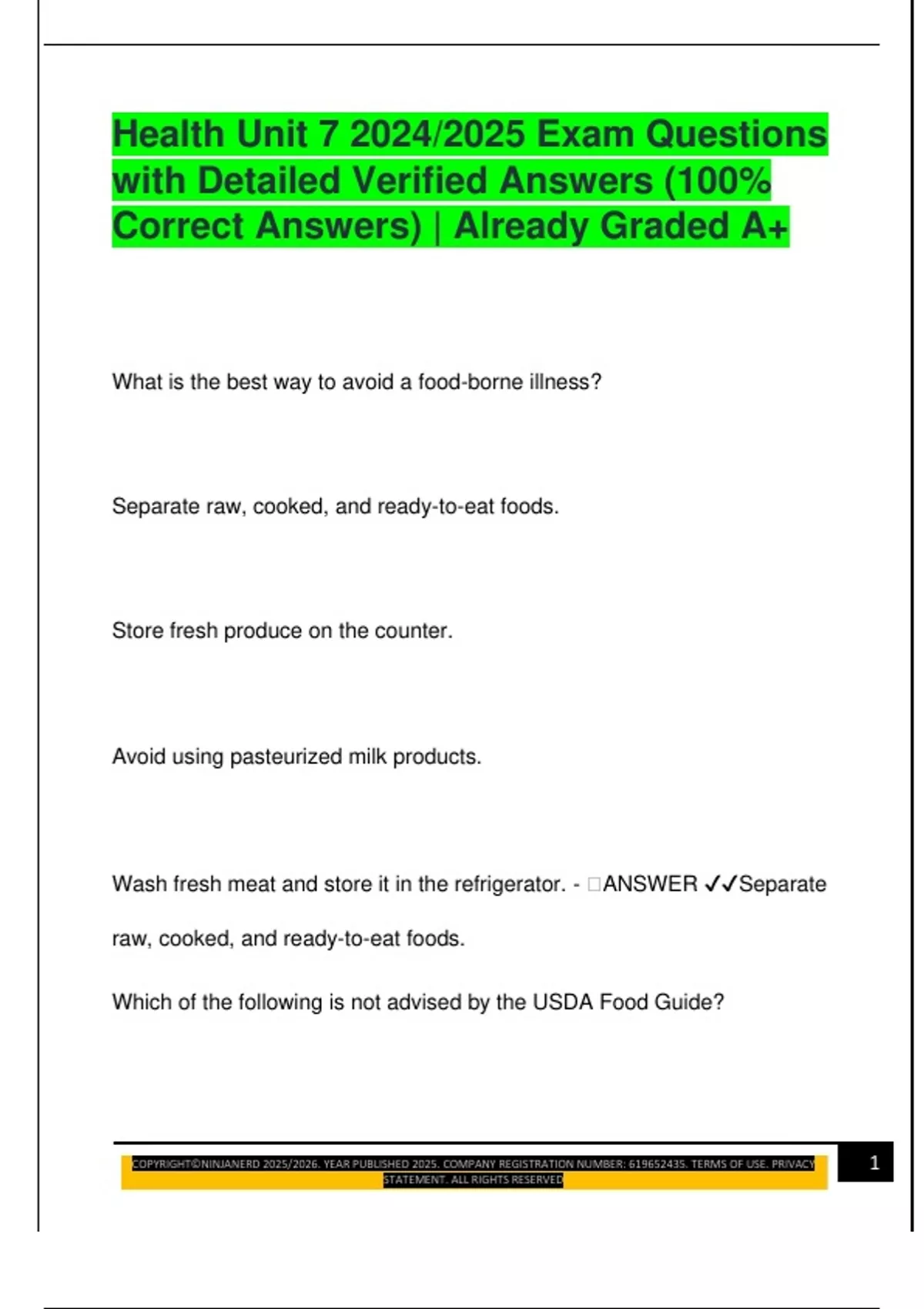 Health Unit 7 2024/2025 Exam Questions with Detailed Verified Answers (100% Correct Answers) | Already Graded A+

What is the best way to avoid a food-borne illness?

Separate raw, cooked, and ready-to-eat foods.

Store fresh produce on the counter.

Avoid using pasteurized milk products.

Wash fresh meat and store it in the refrigerator. - □ANSWER ✓✓Separate raw, cooked, and ready-to-eat foods.

Which of the following is not advised by the USDA Food Guide?

COPYRIGHT©NINJANERD 2025/2026. YEAR PUBLISHED 2025. COMPANY REGISTRATION NUMBER: 619652435. TERMS OF USE. PRIVACY STATEMENT. ALL RIGHTS RESERVED

1